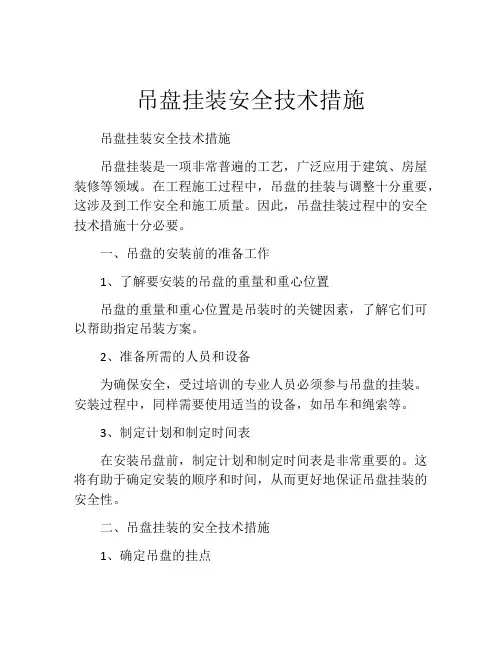 吊盘挂装安全技术措施

吊盘挂装安全技术措施

吊盘挂装是一项非常普遍的工艺，广泛应用于建筑、房屋装修等领域。在工程施工过程中，吊盘的挂装与调整十分重要，这涉及到工作安全和施工质量。因此，吊盘挂装过程中的安全技术措施十分必要。

一、吊盘的安装前的准备工作

1、了解要安装的吊盘的重量和重心位置

吊盘的重量和重心位置是吊装时的关键因素，了解它们可以帮助指定吊装方案。

2、准备所需的人员和设备

为确保安全，受过培训的专业人员必须参与吊盘的挂装。安装过程中，同样需要使用适当的设备，如吊车和绳索等。

3、制定计划和制定时间表

在安装吊盘前，制定计划和制定时间表是非常重要的。这将有助于确定安装的顺序和时间，从而更好地保证吊盘挂装的安全性。

二、吊盘挂装的安全技术措施

1、确定吊盘的挂点